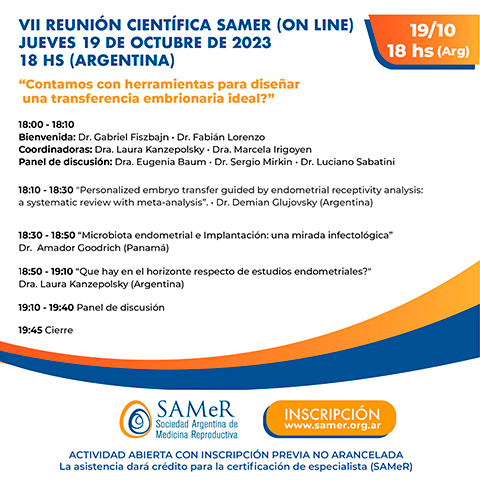 VII REUNIÓN CIENTÍFICA SAMER (ON LINE)
JUEVES 19 DE OCTUBRE DE 2023
18 HS (ARGENTINA)

19/10
18 hs (Arg)

“Contamos con herramientas para diseñar una transferencia embrionaria ideal?”

18:00 - 18:10
Bienvenida: Dr. Gabriel Fiszbajn • Dr. Fabián Lorenzo
Coordinadoras: Dra. Laura Kanzepolsky • Dra. Marcela Irigoyen
Panel de discusión: Dra. Eugenia Baum • Dr. Sergio Mirkin • Dr. Luciano Sabatini

18:10 - 18:30 "Personalized embryo transfer guided by endometrial receptivity analysis: a systematic review with meta-analysis". • Dr. Demian Glujovsky (Argentina)

18:30 - 18:50 “Microbiota endometrial e Implantación: una mirada infectológica” Dr. Amador Goodrich (Panamá)

18:50 - 19:10 "Que hay en el horizonte respecto de estudios endometriales?" Dra. Laura Kanzepolsky (Argentina)

19:10 - 19:40 Panel de discusión

19:45 Cierre

SAMeR
Sociedad Argentina de Medicina Reproductiva

INSCRIPCIÓN
www.samer.org.ar

ACTIVIDAD ABIERTA CON INSCRIPCIÓN PREVIA NO ARANCELADA
La asistencia dará crédito para la certificación de especialista (SAMeR)